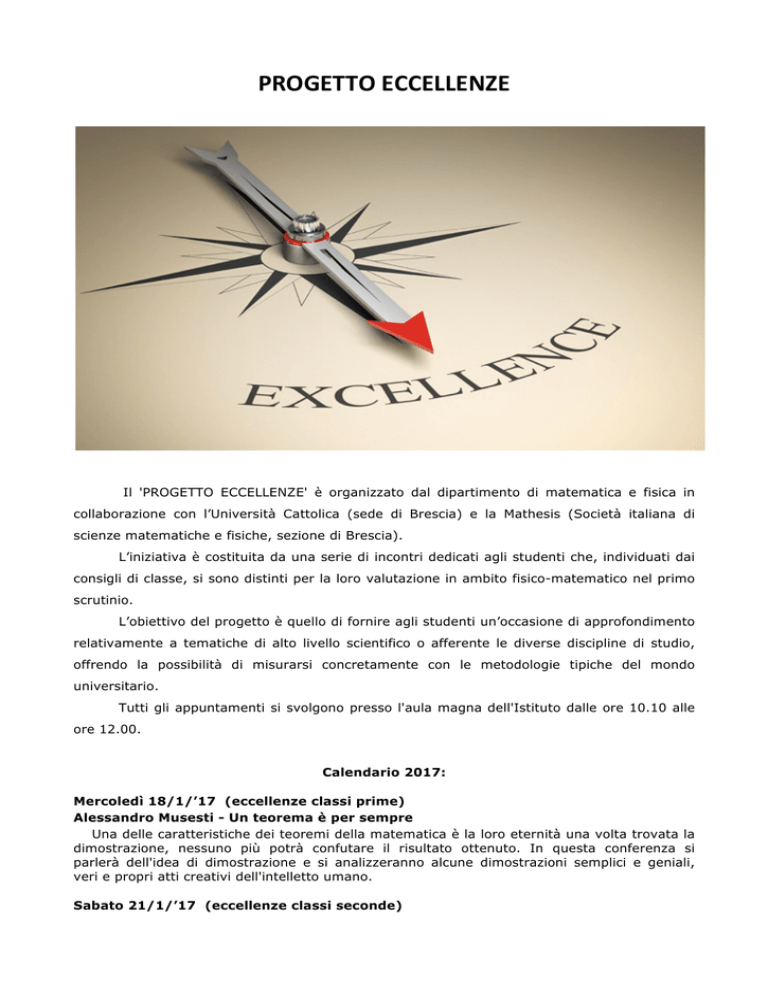 PROGETTO ECCELLENZE

EXCELLENCE

Il 'PROGETTO ECCELLENZE' è organizzato dal dipartimento di matematica e fisica in collaborazione con l'Università Cattolica (sede di Brescia) e la Mathesis (Società italiana di scienze matematiche e fisiche, sezione di Brescia).

L'iniziativa è costituita da una serie di incontri dedicati agli studenti che, individuati dai consigli di classe, si sono distinti per la loro valutazione in ambito fisico-matematico nel primo scrutinio.

L'obiettivo del progetto è quello di fornire agli studenti un'occasione di approfondimento relativamente a tematiche di alto livello scientifico o afferente le diverse discipline di studio, offrendo la possibilità di misurarsi concretamente con le metodologie tipiche del mondo universitario.

Tutti gli appuntamenti si svolgono presso l'aula magna dell'Istituto dalle ore 10.10 alle ore 12.00.

Calendario 2017:

Mercoledì 18/1/'17 (eccellenze classi prime)
Alessandro Musesti - Un teorema è per sempre
Una delle caratteristiche dei teoremi della matematica è la loro eternità una volta trovata la dimostrazione, nessuno più potrà confutare il risultato ottenuto. In questa conferenza si parlerà dell'idea di dimostrazione e si analizzeranno alcune dimostrazioni semplici e geniali, veri e propri atti creativi dell'intelletto umano.

Sabato 21/1/'17 (eccellenze classi seconde)